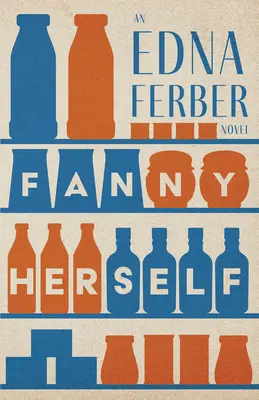 AN
EDNA
FERBER
NOVEL

FANNY
HERSELF